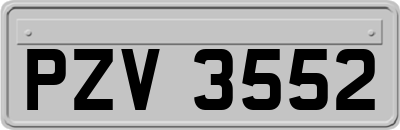 PZV 3552